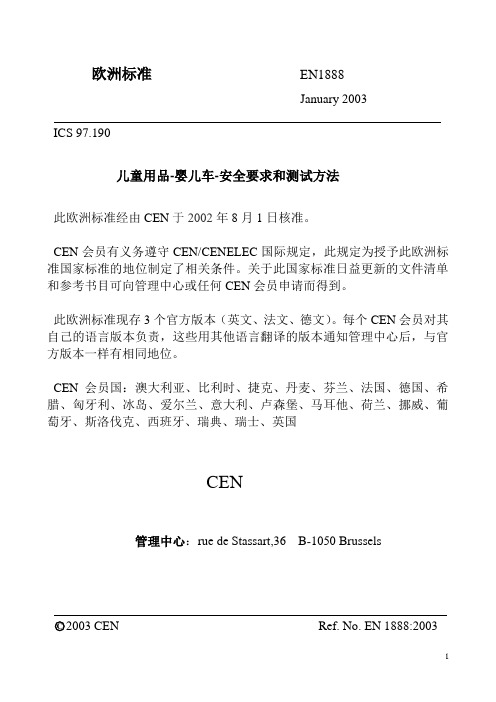 欧洲标准

EN1888

January 2003

ICS 97.190

儿童用品-婴儿车-安全要求和测试方法

此欧洲标准经由 CEN 于 2002 年 8 月 1 日核准。

CEN 会员有义务遵守 CEN/CENELEC 国际规定，此规定为授予此欧洲标准国家标准的地位制定了相关条件。关于此国家标准日益更新的文件清单和参考书目可向管理中心或任何 CEN 会员申请而得到。

此欧洲标准现存 3 个官方版本（英文、法文、德文）。每个 CEN 会员对其自己的语言版本负责，这些用其他语言翻译的版本通知管理中心后，与官方版本一样有相同地位。

CEN 会员国：澳大利亚、比利时、捷克、丹麦、芬兰、法国、德国、希腊、匈牙利、冰岛、爱尔兰、意大利、卢森堡、马耳他、荷兰、挪威、葡萄牙、斯洛伐克、西班牙、瑞典、瑞士、英国

CEN

管理中心：rue de Stassart,36 B-1050 Brussels

©2003 CEN

Ref. No. EN 1888:2003

1